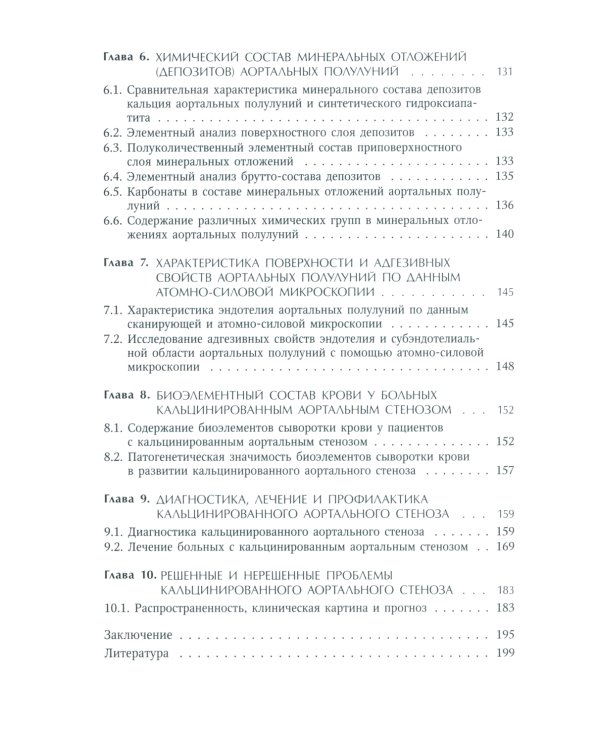 Глава 6. ХИМИЧЕСКИЙ СОСТАВ МИНЕРАЛЬНЫХ ОТЛОЖЕНИЙ (ДЕПОЗИТОВ) АОРТАЛЬНЫХ ПОЛУЛУНИЙ 131

6.1. Сравнительная характеристика минерального состава депозитов кальция аортальных полулуний и синтетического гидроксиапатита 132

6.2. Элементный анализ поверхностного слоя депозитов 133

6.3. Полуколичественный элементный состав приповерхностного слоя минеральных отложений 133

6.4. Элементный анализ брутто-состава депозитов 135

6.5. Карбонаты в составе минеральных отложений аортальных полулуний 136

6.6. Содержание различных химических групп в минеральных отложениях аортальных полулуний 140

Глава 7. ХАРАКТЕРИСТИКА ПОВЕРХНОСТИ И АДГЕЗИВНЫХ СВОЙСТВ АОРТАЛЬНЫХ ПОЛУЛУНИЙ ПО ДАННЫМ АТОМНО-СИЛОВОЙ МИКРОСКОПИИ 145

7.1. Характеристика эндотелия аортальных полулуний по данным сканирующей и атомно-силовой микроскопии 145

7.2. Исследование адгезивных свойств эндотелия и субэндотелиальной области аортальных полулуний с помощью атомно-силовой микроскопии 148

Глава 8. БИОЭЛЕМЕНТНЫЙ СОСТАВ КРОВИ У БОЛЬНЫХ КАЛЬЦИНИРОВАННЫМ АОРТАЛЬНЫМ СТЕНОЗОМ 152

8.1. Содержание биоэлементов сыворотки крови у пациентов с кальцинированным аортальным стенозом 152

8.2. Патогенетическая значимость биоэлементов сыворотки крови в развитии кальцинированного аортального стеноза 157

Глава 9. ДИАГНОСТИКА, ЛЕЧЕНИЕ И ПРОФИЛАКТИКА КАЛЬЦИНИРОВАННОГО АОРТАЛЬНОГО СТЕНОЗА 159

9.1. Диагностика кальцинированного аортального стеноза 159

9.2. Лечение больных с кальцинированным аортальным стенозом 169

Глава 10. РЕШЕННЫЕ И НЕРЕШЕННЫЕ ПРОБЛЕМЫ КАЛЬЦИНИРОВАННОГО АОРТАЛЬНОГО СТЕНОЗА 183

10.1. Распространенность, клиническая картина и прогноз 183

Заключение 195

Литература 199